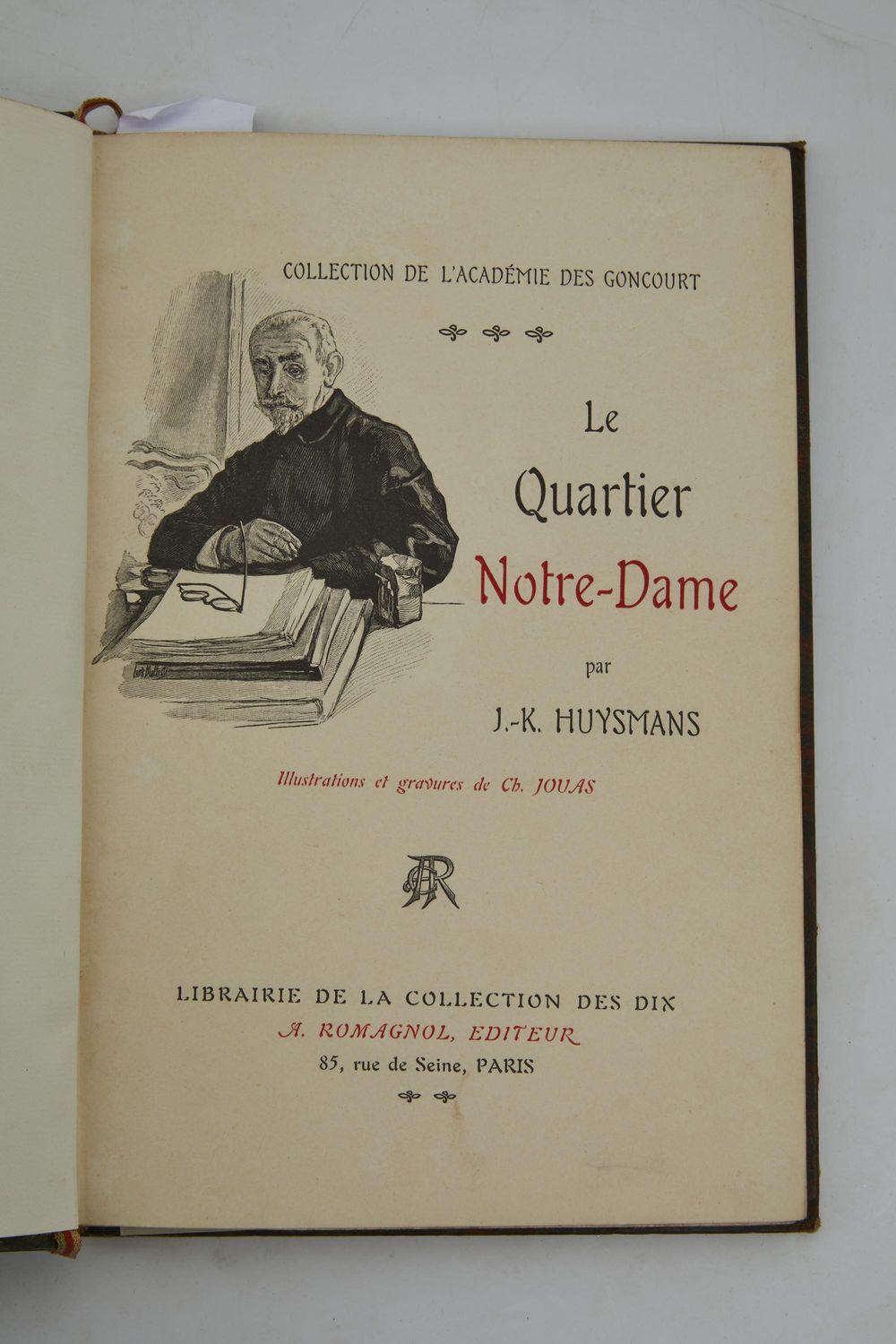 COLLECTION DE L'ACADÉMIE DES GONCOURT

Le
Quartier
Notre-Dame

par

J.-K. HUYSMANS

Illustrations et gravures de Ch. JOUAS

AR

LIBRAIRIE DE LA COLLECTION DES DIX
A. ROMAGNOL, EDITEUR
85, rue de Seine, PARIS